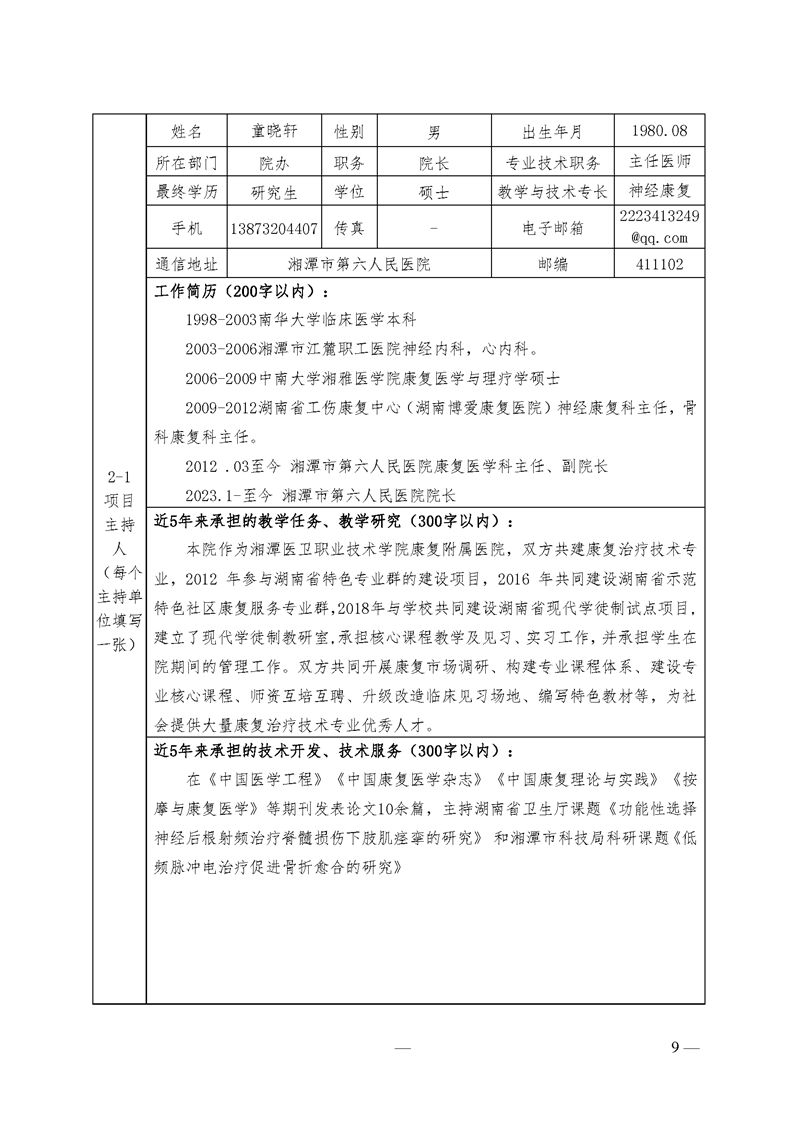 2-1 项目主持人（每个主持单位填写一张）

| 姓名 | 童晓轩 | 性别 | 男 | 出生年月 | 1980.08 |
|---|---|---|---|---|---|
| 所在部门 | 院办 | 职务 | 院长 | 专业技术职务 | 主任医师 |
| 最终学历 | 研究生 | 学位 | 硕士 | 教学与技术专长 | 神经康复 |
| 手机 | 13873204407 | 传真 | - | 电子邮箱 | 2223413249@qq.com |
| 通信地址 | 湘潭市第六人民医院 | | | 邮编 | 411102 |

工作简历（200字以内）：

1998-2003南华大学临床医学本科

2003-2006湘潭市江麓职工医院神经内科，心内科。

2006-2009中南大学湘雅医学院康复医学与理疗学硕士

2009-2012湖南省工伤康复中心（湖南博爱康复医院）神经康复科主任，骨科康复科主任。

2012 .03至今 湘潭市第六人民医院康复医学科主任、副院长

2023.1-至今 湘潭市第六人民医院院长

近5年来承担的教学任务、教学研究（300字以内）：

本院作为湘潭医卫职业技术学院康复附属医院，双方共建康复治疗技术专业，2012 年参与湖南省特色专业群的建设项目，2016 年共同建设湖南省示范特色社区康复服务专业群，2018年与学校共同建设湖南省现代学徒制试点项目，建立了现代学徒制教研室，承担核心课程教学及见习、实习工作，并承担学生在院期间的管理工作。双方共同开展康复市场调研、构建专业课程体系、建设专业核心课程、师资互培互聘、升级改造临床见习场地、编写特色教材等，为社会提供大量康复治疗技术专业优秀人才。

近5年来承担的技术开发、技术服务（300字以内）：

在《中国医学工程》《中国康复医学杂志》《中国康复理论与实践》《按摩与康复医学》等期刊发表论文10余篇，主持湖南省卫生厅课题《功能性选择神经后根射频治疗脊髓损伤下肢肌痉挛的研究》 和湘潭市科技局科研课题《低频脉冲电治疗促进骨折愈合的研究》

— 9 —